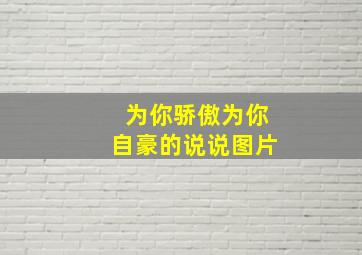 为你骄傲为你自豪的说说图片